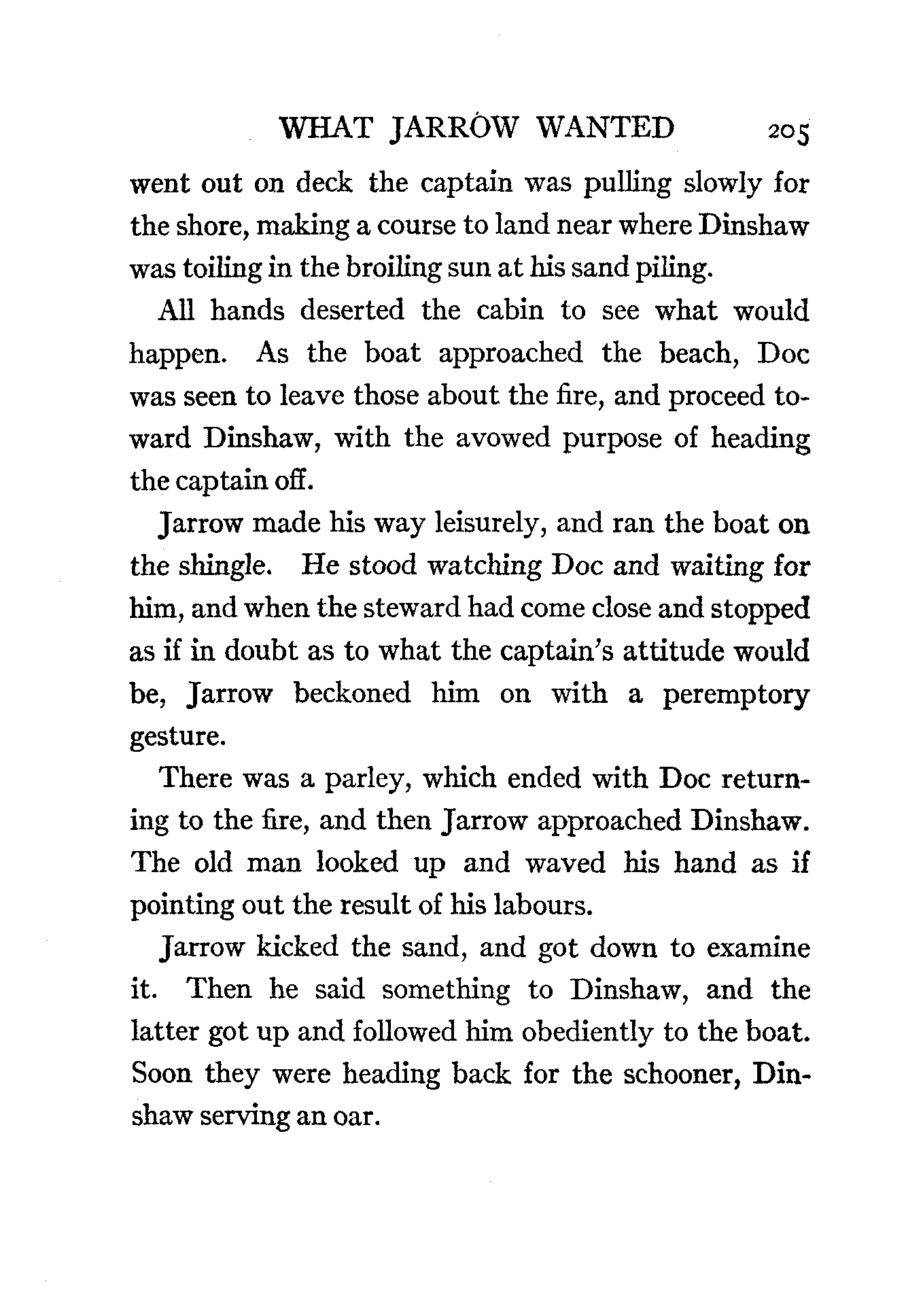 WHAT JARROW WANTED 205

went out on deck the captain was pulling slowly for the shore, making a course to land near where Dinshaw was toiling in the broiling sun at his sand piling.

All hands deserted the cabin to see what would happen. As the boat approached the beach, Doc was seen to leave those about the fire, and proceed toward Dinshaw, with the avowed purpose of heading the captain off.

Jarrow made his way leisurely, and ran the boat on the shingle. He stood watching Doc and waiting for him, and when the steward had come close and stopped as if in doubt as to what the captain's attitude would be, Jarrow beckoned him on with a peremptory gesture.

There was a parley, which ended with Doc returning to the fire, and then Jarrow approached Dinshaw. The old man looked up and waved his hand as if pointing out the result of his labours.

Jarrow kicked the sand, and got down to examine it. Then he said something to Dinshaw, and the latter got up and followed him obediently to the boat. Soon they were heading back for the schooner, Dinshaw serving an oar.